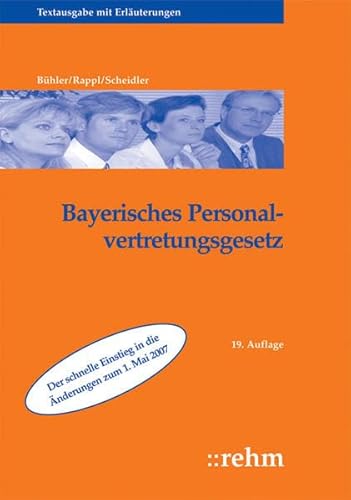 Textausgabe mit Erläuterungen

Bühler/Rappl/Scheidler

Bayerisches Personalvertretungsgesetz

19. Auflage

Der schnelle Einstieg in die Änderungen zum 1. Mai 2007

::rehm